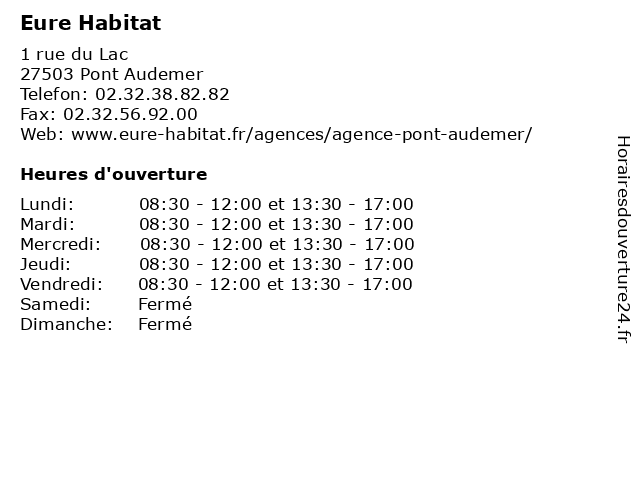 Eure Habitat

1 rue du Lac
27503 Pont Audemer
Telefon: 02.32.38.82.82
Fax: 02.32.56.92.00
Web: www.eure-habitat.fr/agences/agence-pont-audemer/

Heures d'ouverture

Lundi: 08:30 - 12:00 et 13:30 - 17:00
Mardi: 08:30 - 12:00 et 13:30 - 17:00
Mercredi: 08:30 - 12:00 et 13:30 - 17:00
Jeudi: 08:30 - 12:00 et 13:30 - 17:00
Vendredi: 08:30 - 12:00 et 13:30 - 17:00
Samedi: Fermé
Dimanche: Fermé

Horairesdouverture24.fr